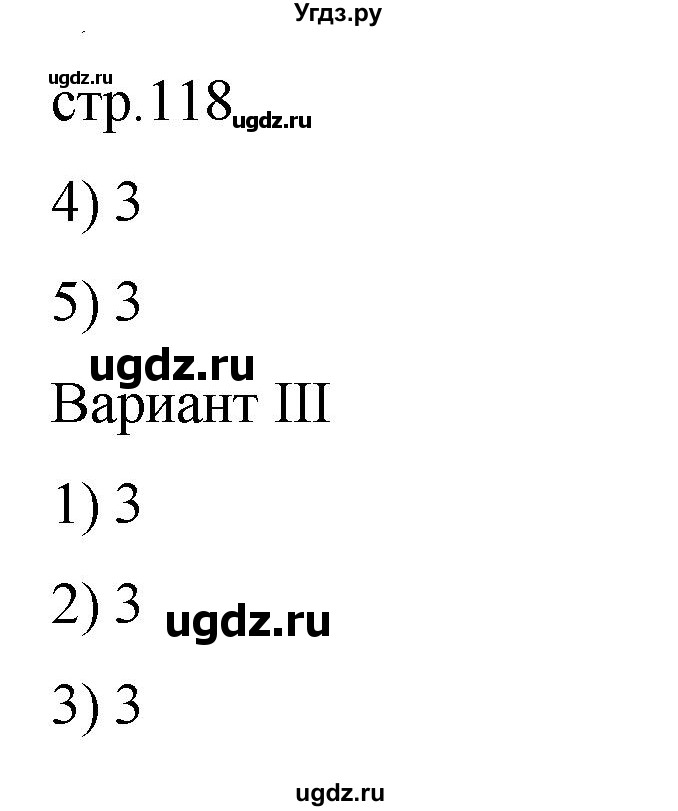 Угдз.ру

ugdz.ru

стр.118 ugdz.ru

4) 3

5) 3

ugdz.ru

Вариант III

1) 3

2) 3 ugdz.ru

3) 3

ugdz.ru